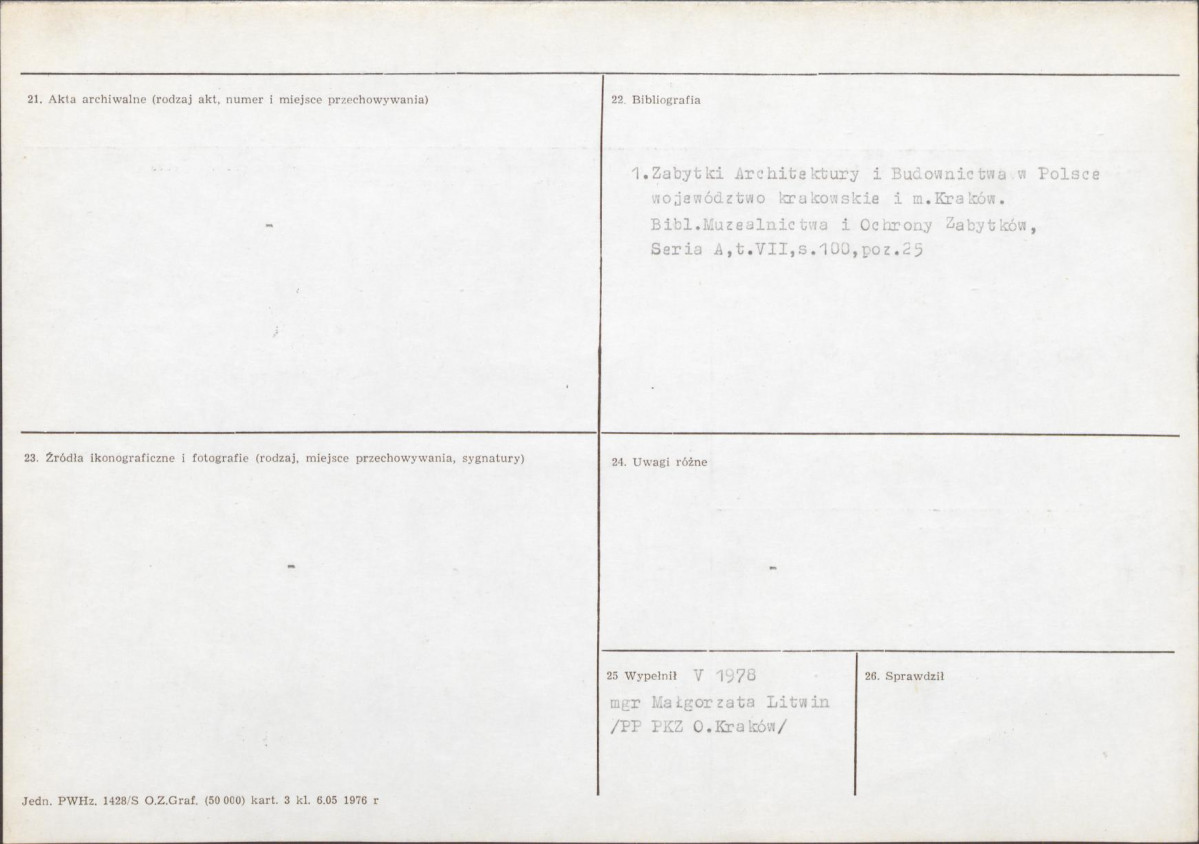 21. Akta archiwalne (rodzaj akt, numer i miejsce przechowywania)

-

22. Bibliografia

1.Zabytki Architektury i Budownictwa w Polsce województwo krakowskie i m.Kraków. Bibl.Muzealnictwa i Ochrony Zabytków, Seria A,t.VII,s.100,poz.25

23. Źródła ikonograficzne i fotografie (rodzaj, miejsce przechowywania, sygnatury)

-

24. Uwagi różne

-

25 Wypełnił V 1978
mgr Małgorzata Litwin
/PP PKZ O.Kraków/

26. Sprawdził

Jedn. PWHz. 1428/S O.Z.Graf. (50 000) kart. 3 kl. 6.05 1976 r